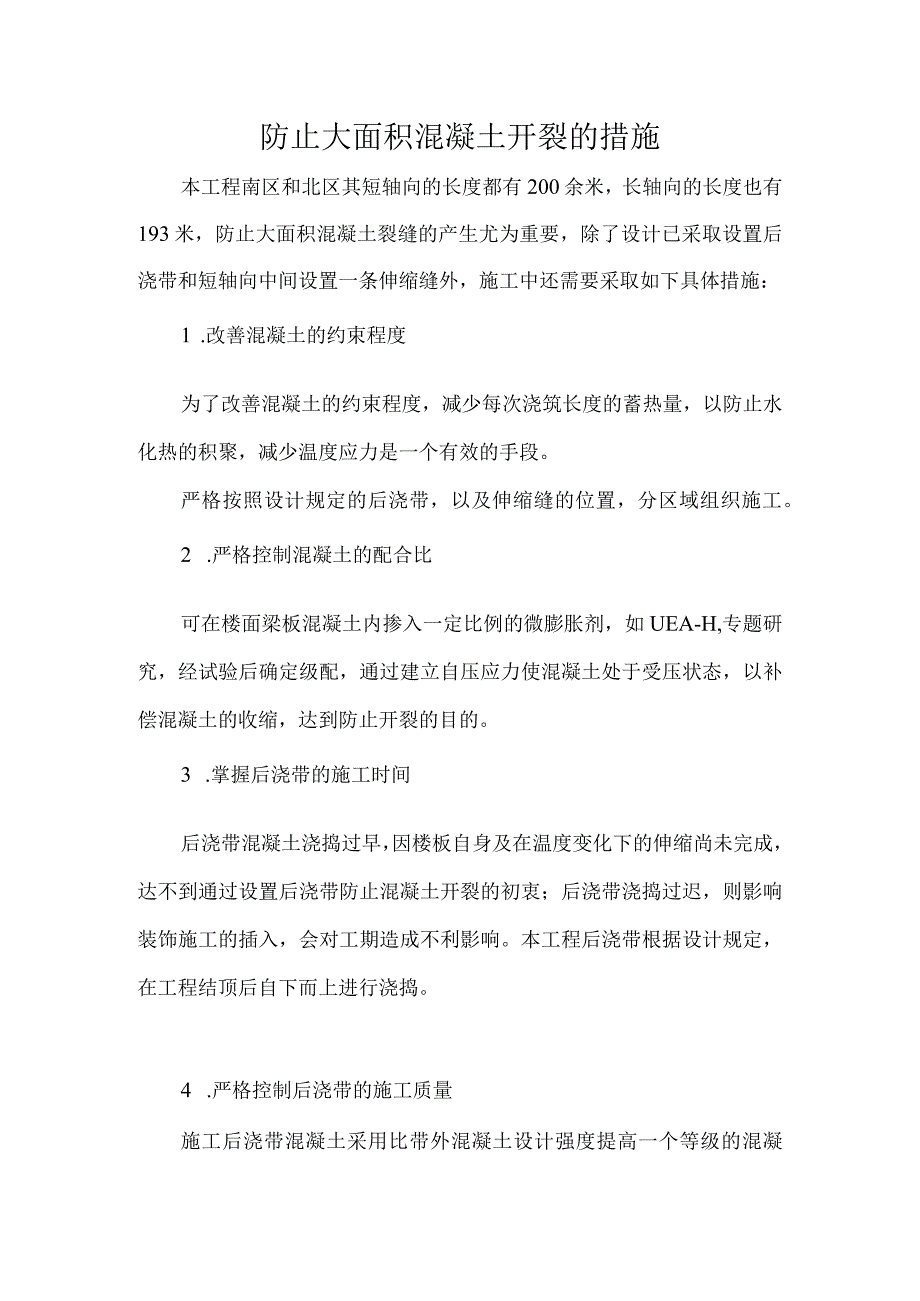 防止大面积混凝土开裂的措施

本工程南区和北区其短轴向的长度都有200余米，长轴向的长度也有193米，防止大面积混凝土裂缝的产生尤为重要，除了设计已采取设置后浇带和短轴向中间设置一条伸缩缝外，施工中还需要采取如下具体措施：

1 .改善混凝土的约束程度

为了改善混凝土的约束程度，减少每次浇筑长度的蓄热量，以防止水化热的积聚，减少温度应力是一个有效的手段。

严格按照设计规定的后浇带，以及伸缩缝的位置，分区域组织施工。

2 .严格控制混凝土的配合比

可在楼面梁板混凝土内掺入一定比例的微膨胀剂，如UEA-H,专题研究，经试验后确定级配，通过建立自压应力使混凝土处于受压状态，以补偿混凝土的收缩，达到防止开裂的目的。

3 .掌握后浇带的施工时间

后浇带混凝土浇捣过早,因楼板自身及在温度变化下的伸缩尚未完成，达不到通过设置后浇带防止混凝土开裂的初衷；后浇带浇捣过迟，则影响装饰施工的插入，会对工期造成不利影响。本工程后浇带根据设计规定，在工程结顶后自下而上进行浇捣。

4 .严格控制后浇带的施工质量

施工后浇带混凝土采用比带外混凝土设计强度提高一个等级的混凝